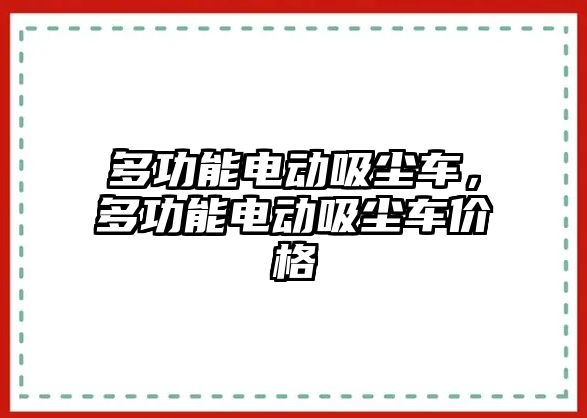 多功能电动吸尘车，多功能电动吸尘车价格